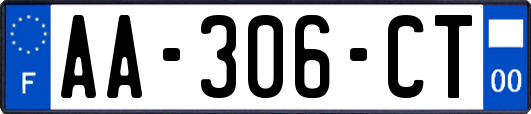 F
AA-306-CT
00